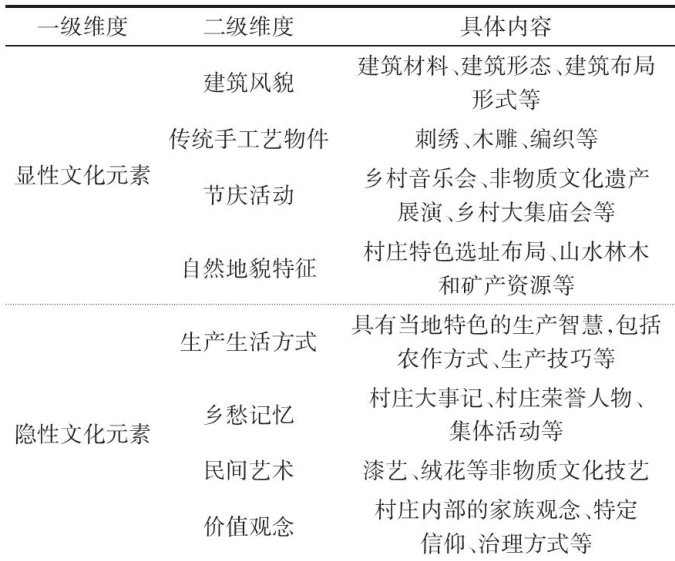 | 一级维度 | 二级维度 | 具体内容 |
|---|---|---|
| 显性文化元素 | 建筑风貌 | 建筑材料、建筑形态、建筑布局形式等 |
| | 传统手工艺物件 | 刺绣、木雕、编织等 |
| | 节庆活动 | 乡村音乐会、非物质文化遗产展演、乡村大集庙会等 |
| | 自然地貌特征 | 村庄特色选址布局、山水林木和矿产资源等 |
| 隐性文化元素 | 生产生活方式 | 具有当地特色的生产智慧,包括农作方式、生产技巧等 |
| | 乡愁记忆 | 村庄大事记、村庄荣誉人物、集体活动等 |
| | 民间艺术 | 漆艺、绒花等非物质文化技艺 |
| | 价值观念 | 村庄内部的家族观念、特定信仰、治理方式等 |